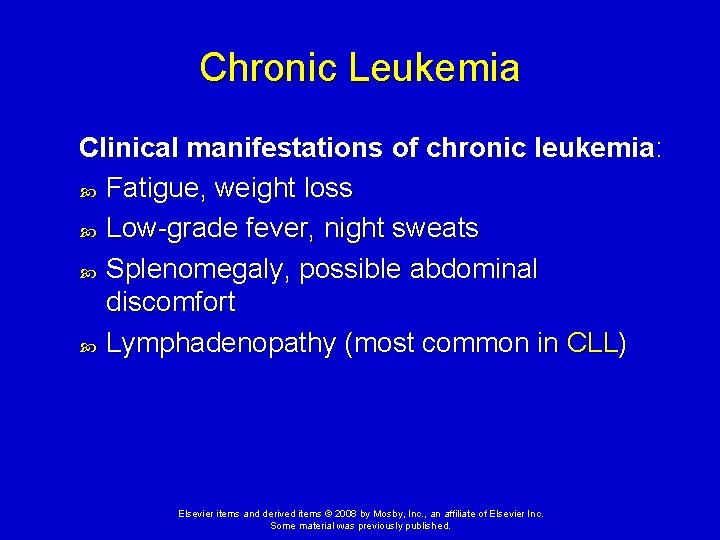 Chronic Leukemia

Clinical manifestations of chronic leukemia:

• Fatigue, weight loss
• Low-grade fever, night sweats
• Splenomegaly, possible abdominal discomfort
• Lymphadenopathy (most common in CLL)

Elsevier items and derived items © 2008 by Mosby, Inc., an affiliate of Elsevier Inc.
Some material was previously published.